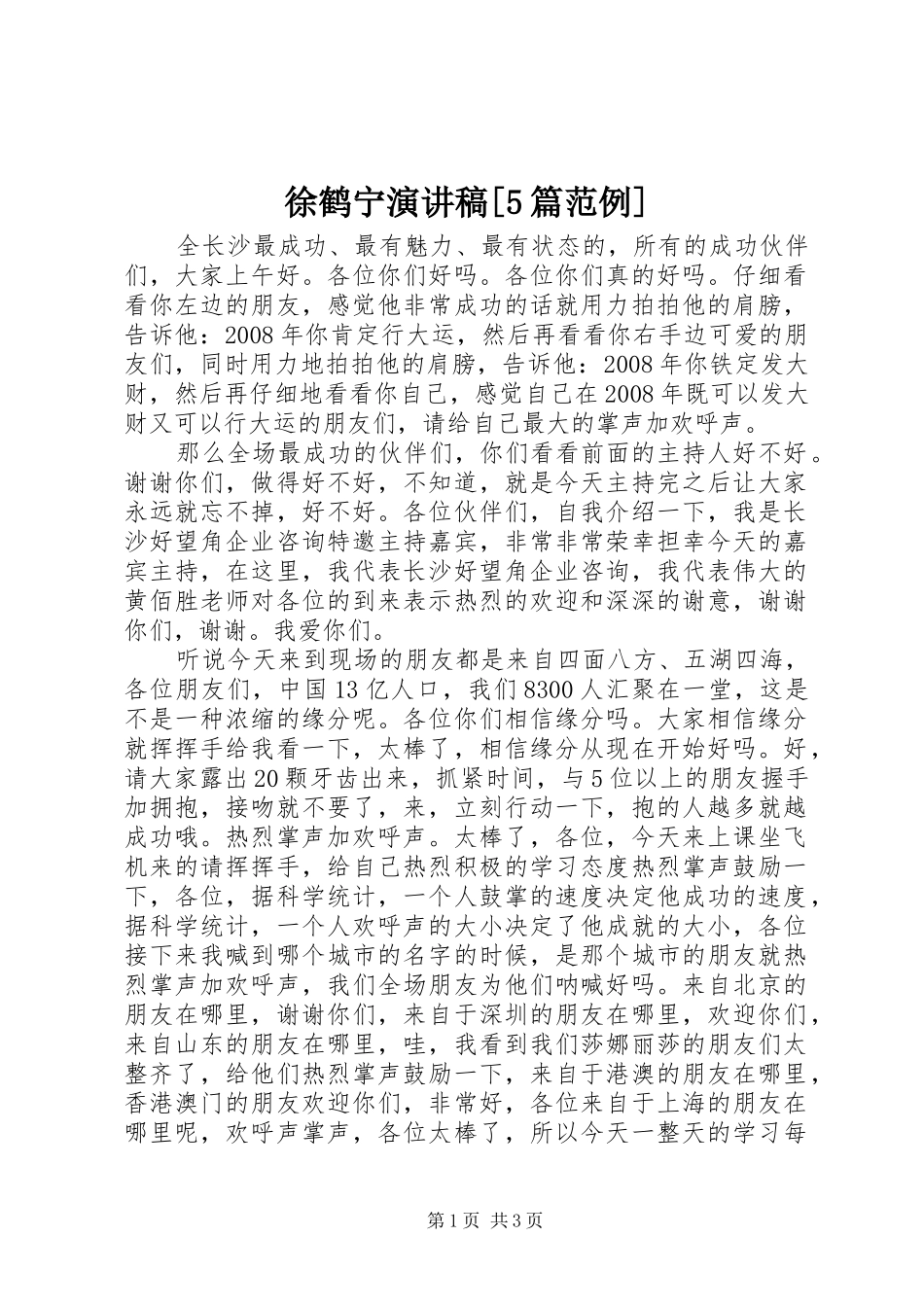 徐鹤宁演讲稿[5篇范例]

全长沙最成功、最有魅力、最有状态的，所有的成功伙伴们，大家上午好。各位你们好吗。各位你们真的好吗。仔细看看你左边的朋友，感觉他非常成功的话就用力拍拍他的肩膀，告诉他：2008年你肯定行大运，然后再看看你右手边可爱的朋友们，同时用力地拍拍他的肩膀，告诉他：2008年你铁定发大财，然后再仔细地看看你自己，感觉自己在2008年既可以发大财又可以行大运的朋友们，请给自己最大的掌声加欢呼声。

那么全场最成功的伙伴们，你们看看前面的主持人好不好。谢谢你们，做得好不好，不知道，就是今天主持完之后让大家永远就忘不掉，好不好。各位伙伴们，自我介绍一下，我是长沙好望角企业咨询特邀主持嘉宾，非常非常荣幸担幸今天的嘉宾主持，在这里，我代表长沙好望角企业咨询，我代表伟大的黄佰胜老师对各位的到来表示热烈的欢迎和深深的谢意，谢谢你们，谢谢。我爱你们。

听说今天来到现场的朋友都是来自四面八方、五湖四海，各位朋友们，中国13亿人口，我们8300人汇聚在一堂，这是不是一种浓缩的缘分呢。各位你们相信缘分吗。大家相信缘分就挥挥手给我看一下，太棒了，相信缘分从现在开始好吗。好，请大家露出20颗牙齿出来，抓紧时间，与5位以上的朋友握手加拥抱，接吻就不要了，来，立刻行动一下，抱的人越多就越成功哦。热烈掌声加欢呼声。太棒了，各位，今天来上课坐飞机来的请挥挥手，给自己热烈积极的学习态度热烈掌声鼓励一下，各位，据科学统计，一个人鼓掌的速度决定他成功的速度，据科学统计，一个人欢呼声的大小决定了他成就的大小，各位接下来我喊到哪个城市的名字的时候，是那个城市的朋友就热烈掌声加欢呼声，我们全场朋友为他们呐喊好吗。来自北京的朋友在哪里，谢谢你们，来自于深圳的朋友在哪里，欢迎你们，来自山东的朋友在哪里，哇，我看到我们莎娜丽莎的朋友们太整齐了，给他们热烈掌声鼓励一下，来自于港澳的朋友在哪里，香港澳门的朋友欢迎你们，非常好，各位来自于上海的朋友在哪里呢，欢呼声掌声，各位太棒了，所以今天一整天的学习每

第1页 共3页